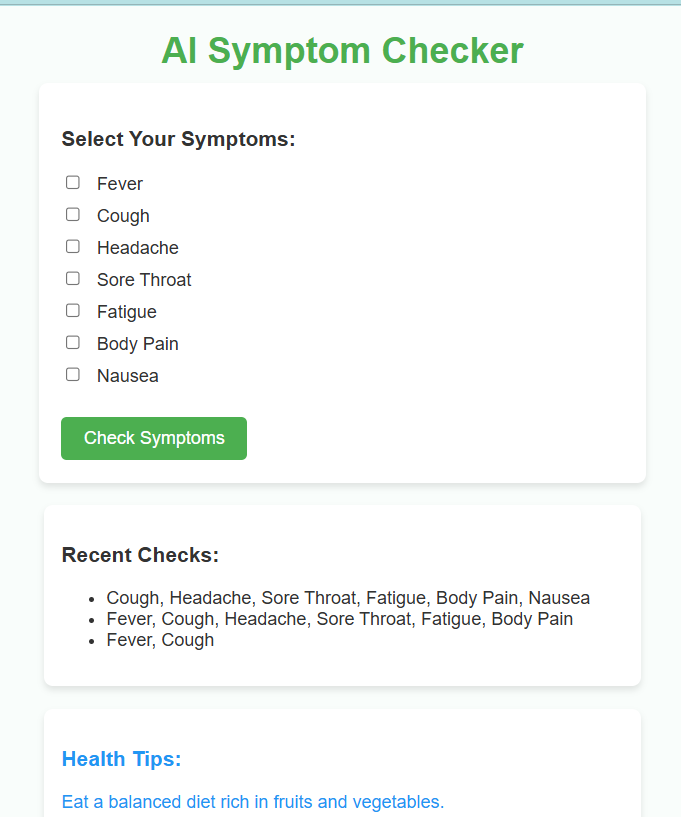 AI Symptom Checker

Select Your Symptoms:

Fever
Cough
Headache
Sore Throat
Fatigue
Body Pain
Nausea

Check Symptoms

Recent Checks:

- Cough, Headache, Sore Throat, Fatigue, Body Pain, Nausea
- Fever, Cough, Headache, Sore Throat, Fatigue, Body Pain
- Fever, Cough

Health Tips:

Eat a balanced diet rich in fruits and vegetables.